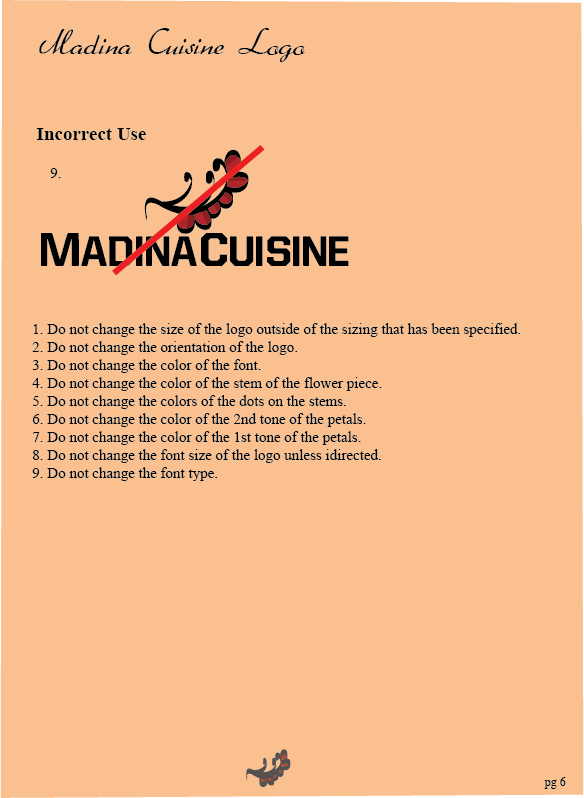 Madina Cuisine Logo

Incorrect Use

9.

MADINACUISINE

1. Do not change the size of the logo outside of the sizing that has been specified.
2. Do not change the orientation of the logo.
3. Do not change the color of the font.
4. Do not change the color of the stem of the flower piece.
5. Do not change the colors of the dots on the stems.
6. Do not change the color of the 2nd tone of the petals.
7. Do not change the color of the 1st tone of the petals.
8. Do not change the font size of the logo unless idirected.
9. Do not change the font type.

pg 6